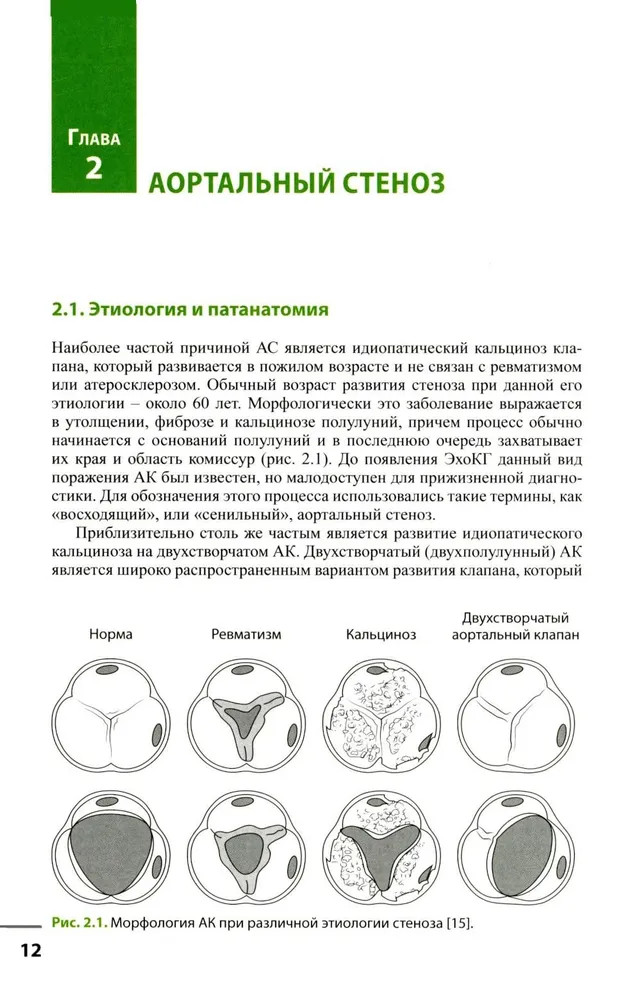 Глава
2
АОРТАЛЬНЫЙ СТЕНОЗ

2.1. Этиология и патанатомия

Наиболее частой причиной АС является идиопатический кальциноз клапана, который развивается в пожилом возрасте и не связан с ревматизмом или атеросклерозом. Обычный возраст развития стеноза при данной его этиологии – около 60 лет. Морфологически это заболевание выражается в утолщении, фиброзе и кальцинозе полулуний, причем процесс обычно начинается с оснований полулуний и в последнюю очередь захватывает их края и область комиссур (рис. 2.1). До появления ЭхоКГ данный вид поражения АК был известен, но малодоступен для прижизненной диагностики. Для обозначения этого процесса использовались такие термины, как «восходящий», или «сенильный», аортальный стеноз.

Приблизительно столь же частым является развитие идиопатического кальциноза на двухстворчатом АК. Двухстворчатый (двухполулунный) АК является широко распространенным вариантом развития клапана, который

Норма
Ревматизм
Кальциноз
Двухстворчатый аортальный клапан

Рис. 2.1. Морфология АК при различной этиологии стеноза [15].

12